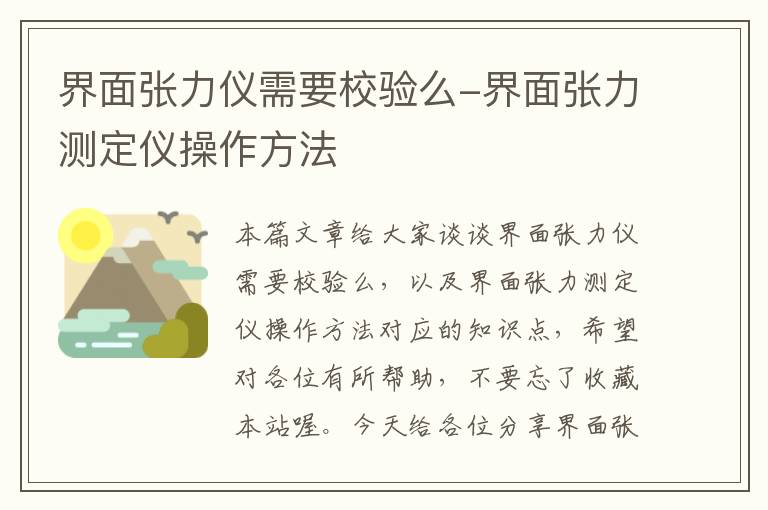 界面张力仪需要校验么-界面张力测定仪操作方法

本篇文章给大家谈谈界面张力仪需要校验么，以及界面张力测定仪操作方法对应的知识点，希望对各位有所帮助，不要忘了收藏本站喔。今天给各位分享界面张